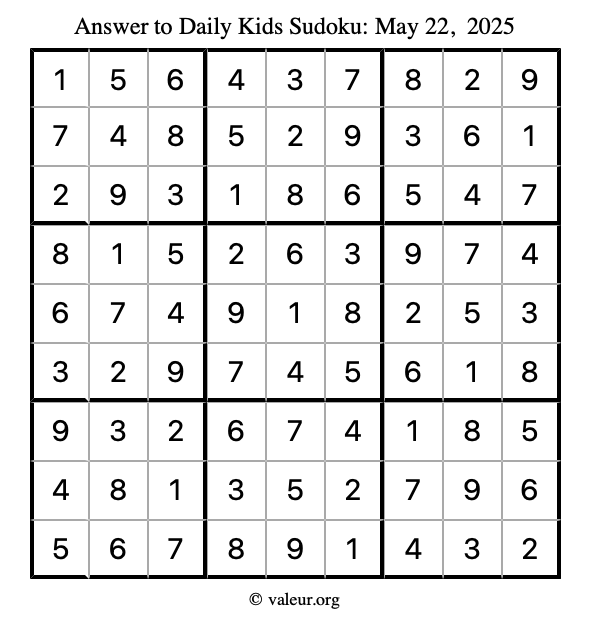 Answer to Daily Kids Sudoku: May 22, 2025

| | | | | | | | | |
|---|---|---|---|---|---|---|---|---|
| 1 | 5 | 6 | 4 | 3 | 7 | 8 | 2 | 9 |
| 7 | 4 | 8 | 5 | 2 | 9 | 3 | 6 | 1 |
| 2 | 9 | 3 | 1 | 8 | 6 | 5 | 4 | 7 |
| 8 | 1 | 5 | 2 | 6 | 3 | 9 | 7 | 4 |
| 6 | 7 | 4 | 9 | 1 | 8 | 2 | 5 | 3 |
| 3 | 2 | 9 | 7 | 4 | 5 | 6 | 1 | 8 |
| 9 | 3 | 2 | 6 | 7 | 4 | 1 | 8 | 5 |
| 4 | 8 | 1 | 3 | 5 | 2 | 7 | 9 | 6 |
| 5 | 6 | 7 | 8 | 9 | 1 | 4 | 3 | 2 |

© valeur.org